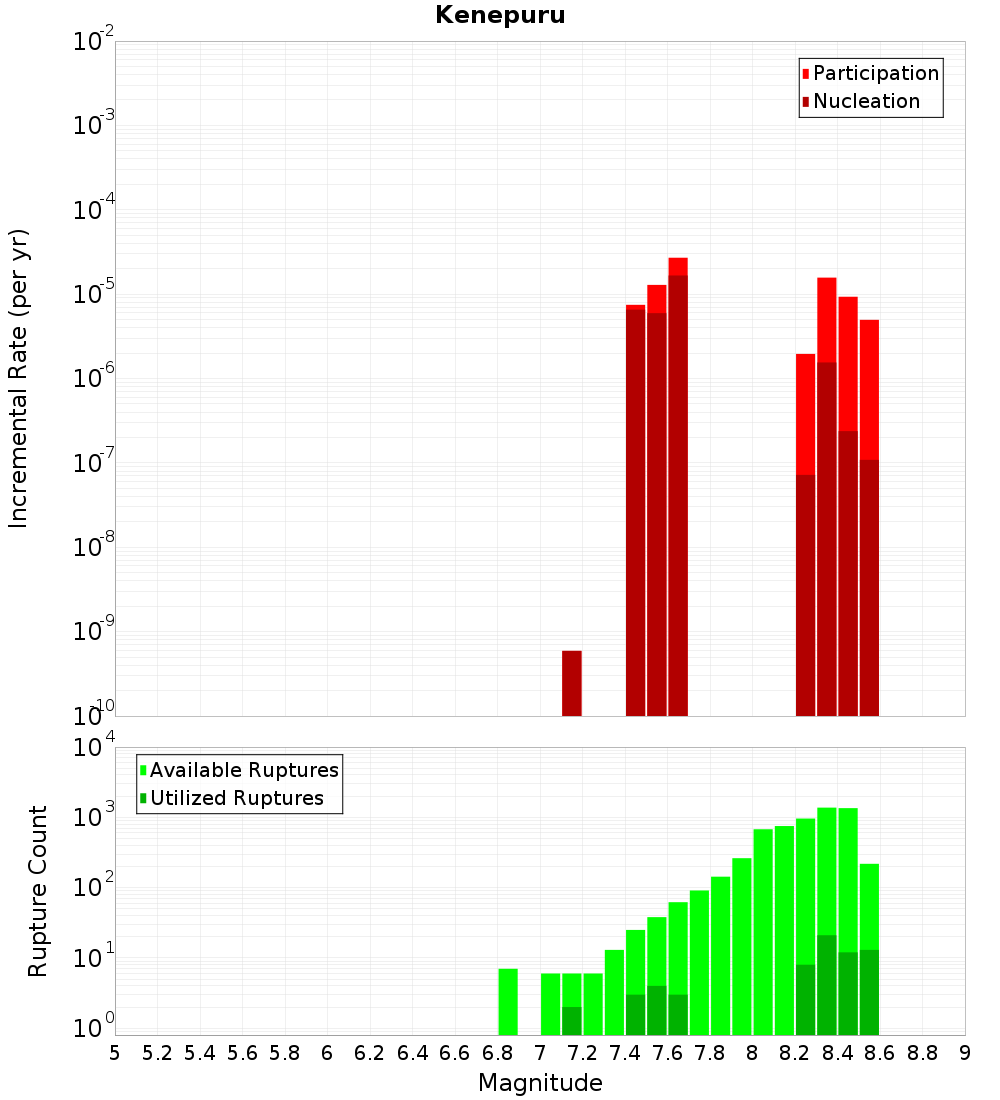 Kenepuru

Participation
Nucleation

Incremental Rate (per yr)

$10^{-2}$
$10^{-3}$
$10^{-4}$
$10^{-5}$
$10^{-6}$
$10^{-7}$
$10^{-8}$
$10^{-9}$
$10^{-10}$

Available Ruptures
Utilized Ruptures

Rupture Count

$10^{4}$
$10^{3}$
$10^{2}$
$10^{1}$
$10^{0}$

5 5.2 5.4 5.6 5.8 6 6.2 6.4 6.6 6.8 7 7.2 7.4 7.6 7.8 8 8.2 8.4 8.6 8.8 9

Magnitude